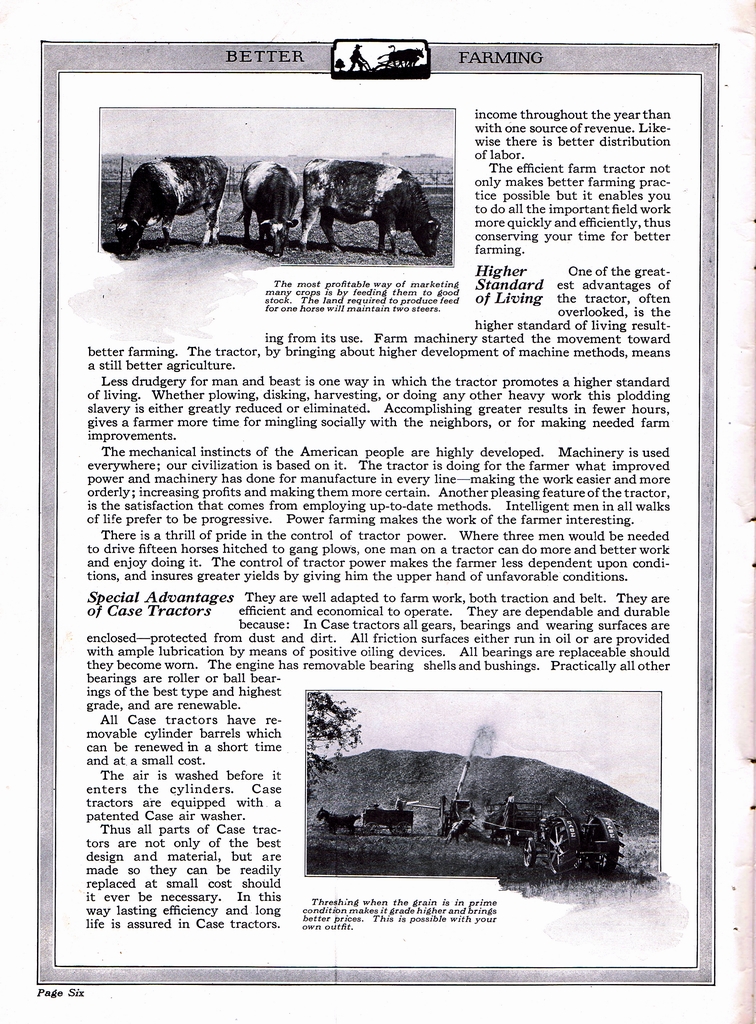 BETTER FARMING

The most profitable way of marketing many crops is by feeding them to good stock. The land required to produce feed for one horse will maintain two steers.

income throughout the year than with one source of revenue. Likewise there is better distribution of labor.

The efficient farm tractor not only makes better farming practice possible but it enables you to do all the important field work more quickly and efficiently, thus conserving your time for better farming.

Higher Standard of Living

One of the greatest advantages of the tractor, often overlooked, is the higher standard of living resulting from its use. Farm machinery started the movement toward better farming. The tractor, by bringing about higher development of machine methods, means a still better agriculture.

Less drudgery for man and beast is one way in which the tractor promotes a higher standard of living. Whether plowing, disking, harvesting, or doing any other heavy work this plodding slavery is either greatly reduced or eliminated. Accomplishing greater results in fewer hours, gives a farmer more time for mingling socially with the neighbors, or for making needed farm improvements.

The mechanical instincts of the American people are highly developed. Machinery is used everywhere; our civilization is based on it. The tractor is doing for the farmer what improved power and machinery has done for manufacture in every line—making the work easier and more orderly; increasing profits and making them more certain. Another pleasing feature of the tractor, is the satisfaction that comes from employing up-to-date methods. Intelligent men in all walks of life prefer to be progressive. Power farming makes the work of the farmer interesting.

There is a thrill of pride in the control of tractor power. Where three men would be needed to drive fifteen horses hitched to gang plows, one man on a tractor can do more and better work and enjoy doing it. The control of tractor power makes the farmer less dependent upon conditions, and insures greater yields by giving him the upper hand of unfavorable conditions.

Special Advantages of Case Tractors

They are well adapted to farm work, both traction and belt. They are efficient and economical to operate. They are dependable and durable because: In Case tractors all gears, bearings and wearing surfaces are enclosed—protected from dust and dirt. All friction surfaces either run in oil or are provided with ample lubrication by means of positive oiling devices. All bearings are replaceable should they become worn. The engine has removable bearing shells and bushings. Practically all other bearings are roller or ball bearings of the best type and highest grade, and are renewable.

All Case tractors have removable cylinder barrels which can be renewed in a short time and at a small cost.

The air is washed before it enters the cylinders. Case tractors are equipped with a patented Case air washer.

Thus all parts of Case tractors are not only of the best design and material, but are made so they can be readily replaced at small cost should it ever be necessary. In this way lasting efficiency and long life is assured in Case tractors.

Threshing when the grain is in prime condition makes it grade higher and brings better prices. This is possible with your own outfit.

Page Six